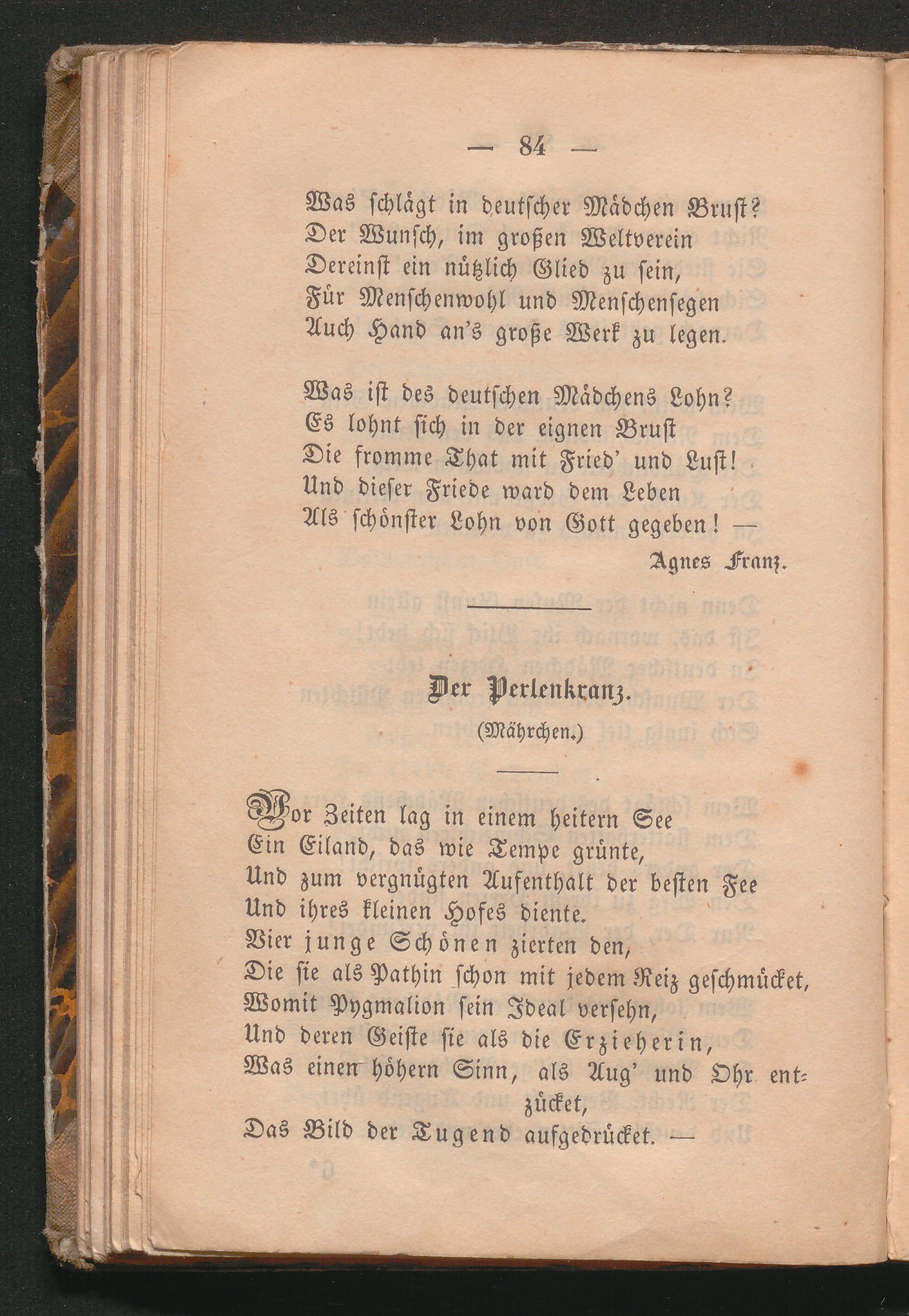 — 84 —

Was schlägt in deutscher Mädchen Brust?
Der Wunsch, im großen Weltverein
Dereinst ein nützlich Glied zu sein,
Für Menschenwohl und Menschensegen
Auch Hand an's große Werk zu legen.

Was ist des deutschen Mädchens Lohn?
Es lohnt sich in der eignen Brust
Die fromme That mit Fried' und Lust!
Und dieser Friede ward dem Leben
Als schönster Lohn von Gott gegeben! —

Agnes Franz.

Der Perlenkranz.

(Mährchen.)

Vor Zeiten lag in einem heitern See
Ein Eiland, das wie Tempe grünte,
Und zum vergnügten Aufenthalt der besten Fee
Und ihres kleinen Hofes diente.
Vier junge Schönen zierten den,
Die sie als Pathin schon mit jedem Reiz geschmücket,
Womit Pygmalion sein Ideal versehn,
Und deren Geiste sie als die Erzieherin,
Was einen höhern Sinn, als Aug' und Ohr entzücket,
Das Bild der Tugend aufgedrücket. —